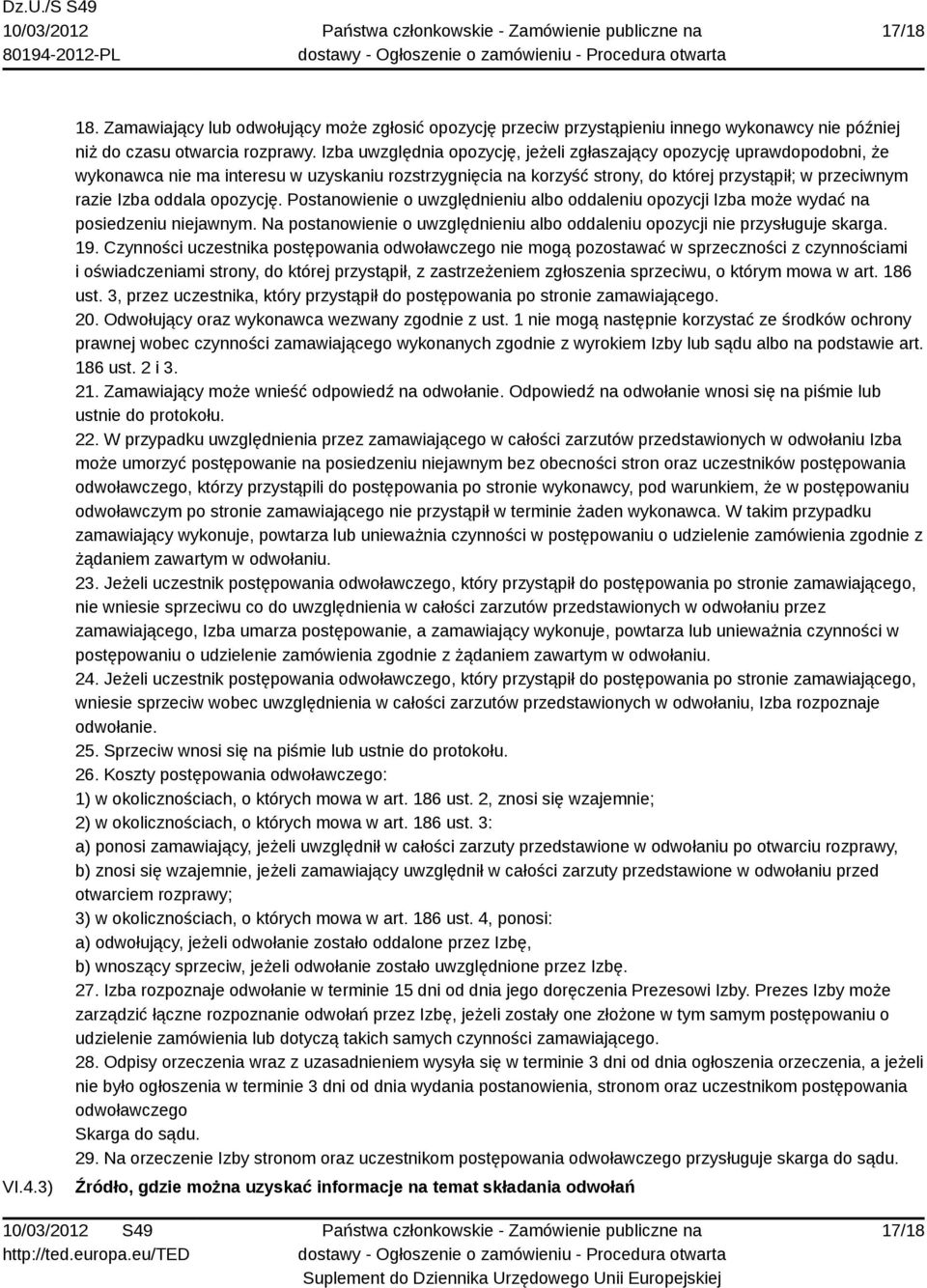 Dz.U./S S49
10/03/2012
80194-2012-PL

Państwa członkowskie - Zamówienie publiczne na dostawy - Ogłoszenie o zamówieniu - Procedura otwarta

17/18

18. Zamawiający lub odwołujący może zgłosić opozycję przeciw przystąpieniu innego wykonawcy nie później niż do czasu otwarcia rozprawy. Izba uwzględnia opozycję, jeżeli zgłaszający opozycję uprawdopodobni, że wykonawca nie ma interesu w uzyskaniu rozstrzygnięcia na korzyść strony, do której przystąpił; w przeciwnym razie Izba oddala opozycję. Postanowienie o uwzględnieniu albo oddaleniu opozycji Izba może wydać na posiedzeniu niejawnym. Na postanowienie o uwzględnieniu albo oddaleniu opozycji nie przysługuje skarga.
19. Czynności uczestnika postępowania odwoławczego nie mogą pozostawać w sprzeczności z czynnościami i oświadczeniami strony, do której przystąpił, z zastrzeżeniem zgłoszenia sprzeciwu, o którym mowa w art. 186 ust. 3, przez uczestnika, który przystąpił do postępowania po stronie zamawiającego.
20. Odwołujący oraz wykonawca wezwany zgodnie z ust. 1 nie mogą następnie korzystać ze środków ochrony prawnej wobec czynności zamawiającego wykonanych zgodnie z wyrokiem Izby lub sądu albo na podstawie art. 186 ust. 2 i 3.
21. Zamawiający może wnieść odpowiedź na odwołanie. Odpowiedź na odwołanie wnosi się na piśmie lub ustnie do protokołu.
22. W przypadku uwzględnienia przez zamawiającego w całości zarzutów przedstawionych w odwołaniu Izba może umorzyć postępowanie na posiedzeniu niejawnym bez obecności stron oraz uczestników postępowania odwoławczego, którzy przystąpili do postępowania po stronie wykonawcy, pod warunkiem, że w postępowaniu odwoławczym po stronie zamawiającego nie przystąpił w terminie żaden wykonawca. W takim przypadku zamawiający wykonuje, powtarza lub unieważnia czynności w postępowaniu o udzielenie zamówienia zgodnie z żądaniem zawartym w odwołaniu.
23. Jeżeli uczestnik postępowania odwoławczego, który przystąpił do postępowania po stronie zamawiającego, nie wniesie sprzeciwu co do uwzględnienia w całości zarzutów przedstawionych w odwołaniu przez zamawiającego, Izba umarza postępowanie, a zamawiający wykonuje, powtarza lub unieważnia czynności w postępowaniu o udzielenie zamówienia zgodnie z żądaniem zawartym w odwołaniu.
24. Jeżeli uczestnik postępowania odwoławczego, który przystąpił do postępowania po stronie zamawiającego, wniesie sprzeciw wobec uwzględnienia w całości zarzutów przedstawionych w odwołaniu, Izba rozpoznaje odwołanie.
25. Sprzeciw wnosi się na piśmie lub ustnie do protokołu.
26. Koszty postępowania odwoławczego:
1) w okolicznościach, o których mowa w art. 186 ust. 2, znosi się wzajemnie;
2) w okolicznościach, o których mowa w art. 186 ust. 3:
a) ponosi zamawiający, jeżeli uwzględnił w całości zarzuty przedstawione w odwołaniu po otwarciu rozprawy,
b) znosi się wzajemnie, jeżeli zamawiający uwzględnił w całości zarzuty przedstawione w odwołaniu przed otwarciem rozprawy;
3) w okolicznościach, o których mowa w art. 186 ust. 4, ponosi:
a) odwołujący, jeżeli odwołanie zostało oddalone przez Izbę,
b) wnoszący sprzeciw, jeżeli odwołanie zostało uwzględnione przez Izbę.
27. Izba rozpoznaje odwołanie w terminie 15 dni od dnia jego doręczenia Prezesowi Izby. Prezes Izby może zarządzić łączne rozpoznanie odwołań przez Izbę, jeżeli zostały one złożone w tym samym postępowaniu o udzielenie zamówienia lub dotyczą takich samych czynności zamawiającego.
28. Odpisy orzeczenia wraz z uzasadnieniem wysyła się w terminie 3 dni od dnia ogłoszenia orzeczenia, a jeżeli nie było ogłoszenia w terminie 3 dni od dnia wydania postanowienia, stronom oraz uczestnikom postępowania odwoławczego
Skarga do sądu.
29. Na orzeczenie Izby stronom oraz uczestnikom postępowania odwoławczego przysługuje skarga do sądu.

VI.4.3) Źródło, gdzie można uzyskać informacje na temat składania odwołań

10/03/2012 S49
http://ted.europa.eu/TED

Państwa członkowskie - Zamówienie publiczne na dostawy - Ogłoszenie o zamówieniu - Procedura otwarta
Suplement do Dziennika Urzędowego Unii Europejskiej

17/18